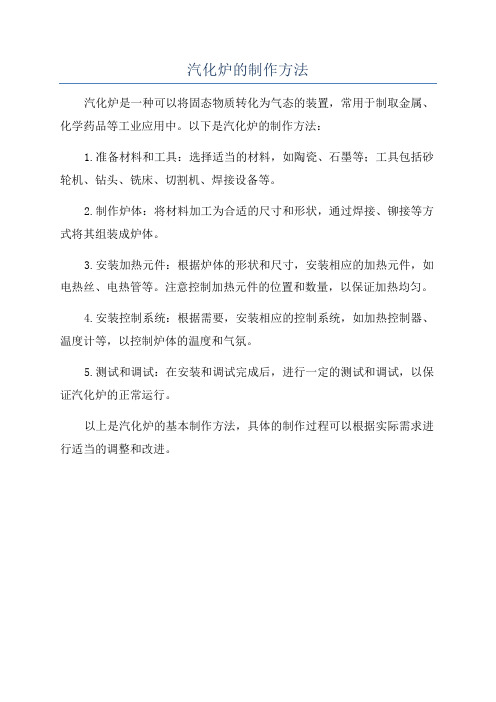 汽化炉的制作方法

汽化炉是一种可以将固态物质转化为气态的装置，常用于制取金属、化学药品等工业应用中。以下是汽化炉的制作方法：

1.准备材料和工具：选择适当的材料，如陶瓷、石墨等；工具包括砂轮机、钻头、铣床、切割机、焊接设备等。

2.制作炉体：将材料加工为合适的尺寸和形状，通过焊接、铆接等方式将其组装成炉体。

3.安装加热元件：根据炉体的形状和尺寸，安装相应的加热元件，如电热丝、电热管等。注意控制加热元件的位置和数量，以保证加热均匀。

4.安装控制系统：根据需要，安装相应的控制系统，如加热控制器、温度计等，以控制炉体的温度和气氛。

5.测试和调试：在安装和调试完成后，进行一定的测试和调试，以保证汽化炉的正常运行。

以上是汽化炉的基本制作方法，具体的制作过程可以根据实际需求进行适当的调整和改进。